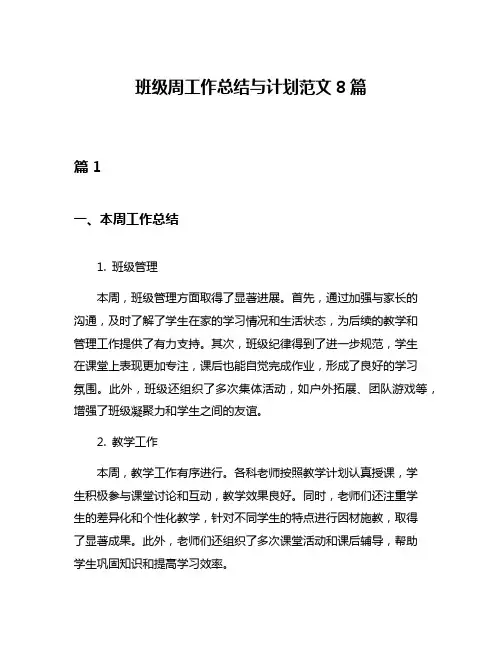 班级周工作总结与计划范文 8 篇

篇 1

一、本周工作总结

1. 班级管理

本周，班级管理方面取得了显著进展。首先，通过加强与家长的沟通，及时了解了学生在家的学习情况和生活状态，为后续的教学和管理工作提供了有力支持。其次，班级纪律得到了进一步规范，学生在课堂上表现更加专注，课后也能自觉完成作业，形成了良好的学习氛围。此外，班级还组织了多次集体活动，如户外拓展、团队游戏等，增强了班级凝聚力和学生之间的友谊。

2. 教学工作

本周，教学工作有序进行。各科老师按照教学计划认真授课，学生积极参与课堂讨论和互动，教学效果良好。同时，老师们还注重学生的差异化和个性化教学，针对不同学生的特点进行因材施教，取得了显著成果。此外，老师们还组织了多次课堂活动和课后辅导，帮助学生巩固知识和提高学习效率。